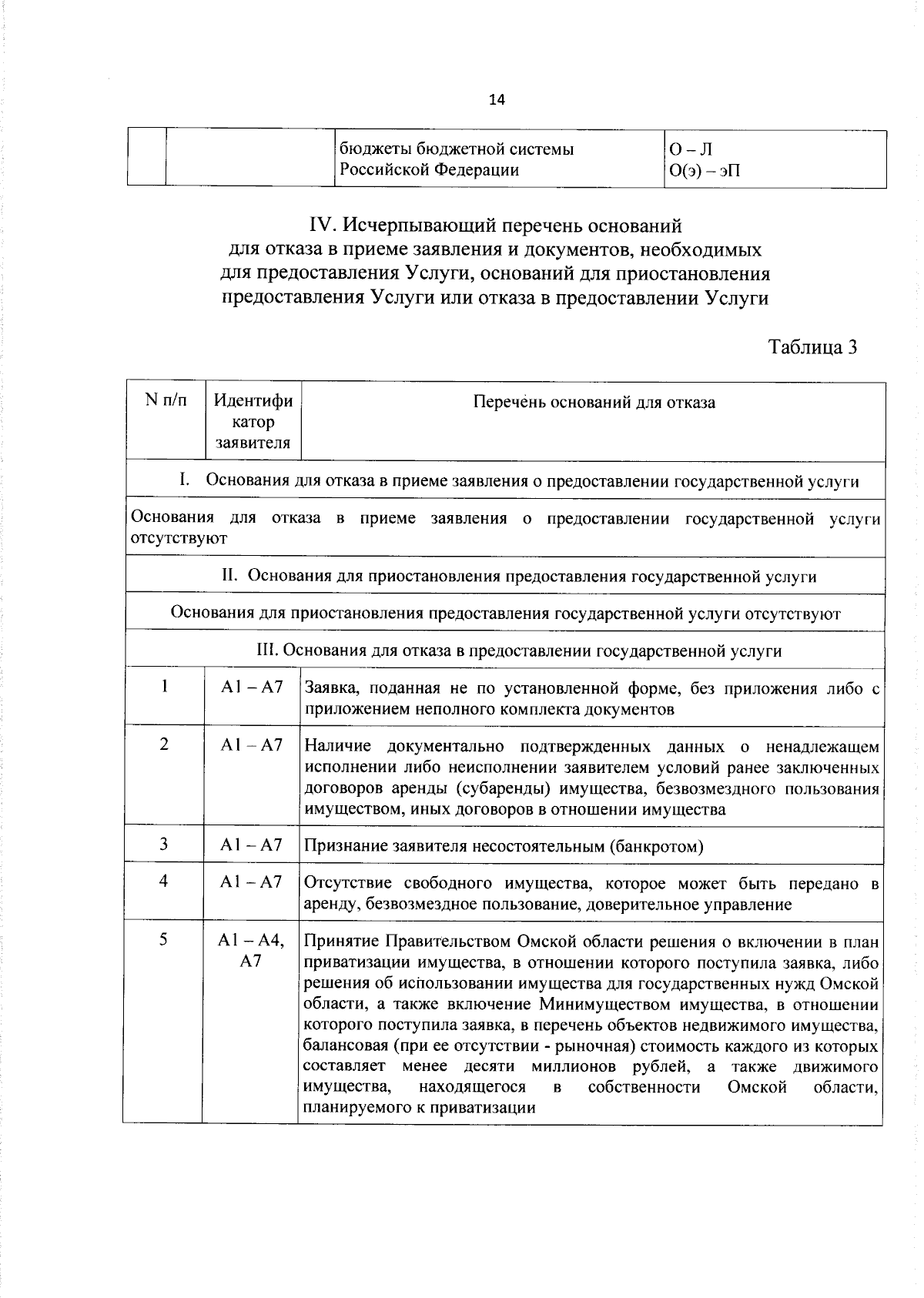 14

|  |  | бюджеты бюджетной системы Российской Федерации | О – Л О(э) – эП |
|---|---|---|---|

IV. Исчерпывающий перечень оснований
для отказа в приеме заявления и документов, необходимых
для предоставления Услуги, оснований для приостановления
предоставления Услуги или отказа в предоставлении Услуги

Таблица 3

| N п/п | Идентификатор заявителя | Перечень оснований для отказа |
|---|---|---|
| I. Основания для отказа в приеме заявления о предоставлении государственной услуги | | |
| Основания для отказа в приеме заявления о предоставлении государственной услуги отсутствуют | | |
| II. Основания для приостановления предоставления государственной услуги | | |
| Основания для приостановления предоставления государственной услуги отсутствуют | | |
| III. Основания для отказа в предоставлении государственной услуги | | |
| 1 | А1 – А7 | Заявка, поданная не по установленной форме, без приложения либо с приложением неполного комплекта документов |
| 2 | А1 – А7 | Наличие документально подтвержденных данных о ненадлежащем исполнении либо неисполнении заявителем условий ранее заключенных договоров аренды (субаренды) имущества, безвозмездного пользования имуществом, иных договоров в отношении имущества |
| 3 | А1 – А7 | Признание заявителя несостоятельным (банкротом) |
| 4 | А1 – А7 | Отсутствие свободного имущества, которое может быть передано в аренду, безвозмездное пользование, доверительное управление |
| 5 | А1 – А4, А7 | Принятие Правительством Омской области решения о включении в план приватизации имущества, в отношении которого поступила заявка, либо решения об использовании имущества для государственных нужд Омской области, а также включение Минимуществом имущества, в отношении которого поступила заявка, в перечень объектов недвижимого имущества, балансовая (при ее отсутствии - рыночная) стоимость каждого из которых составляет менее десяти миллионов рублей, а также движимого имущества, находящегося в собственности Омской области, планируемого к приватизации |